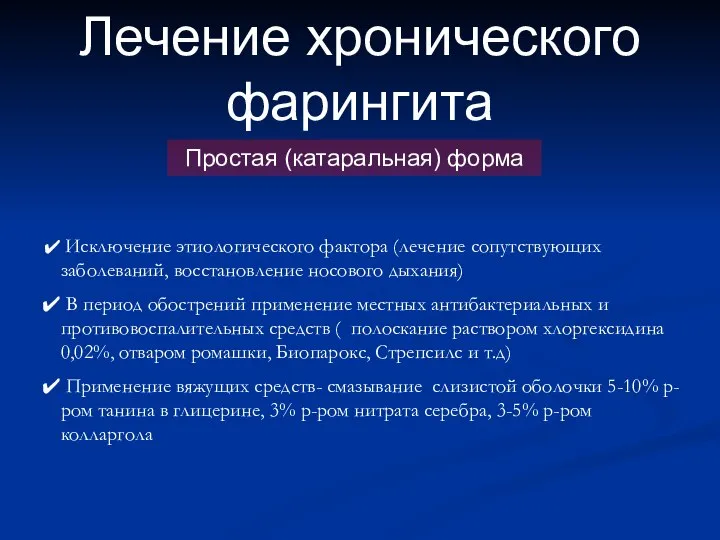 Лечение хронического фарингита

Простая (катаральная) форма

✔ Исключение этиологического фактора (лечение сопутствующих заболеваний, восстановление носового дыхания)

✔ В период обострений применение местных антибактериальных и противовоспалительных средств ( полоскание раствором хлоргексидина 0,02%, отваром ромашки, Биопарокс, Стрепсилс и т.д)

✔ Применение вяжущих средств- смазывание слизистой оболочки 5-10% р-ром танина в глицерине, 3% р-ром нитрата серебра, 3-5% р-ром колларгола